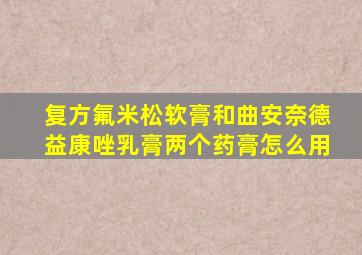 复方氟米松软膏和曲安奈德益康唑乳膏两个药膏怎么用